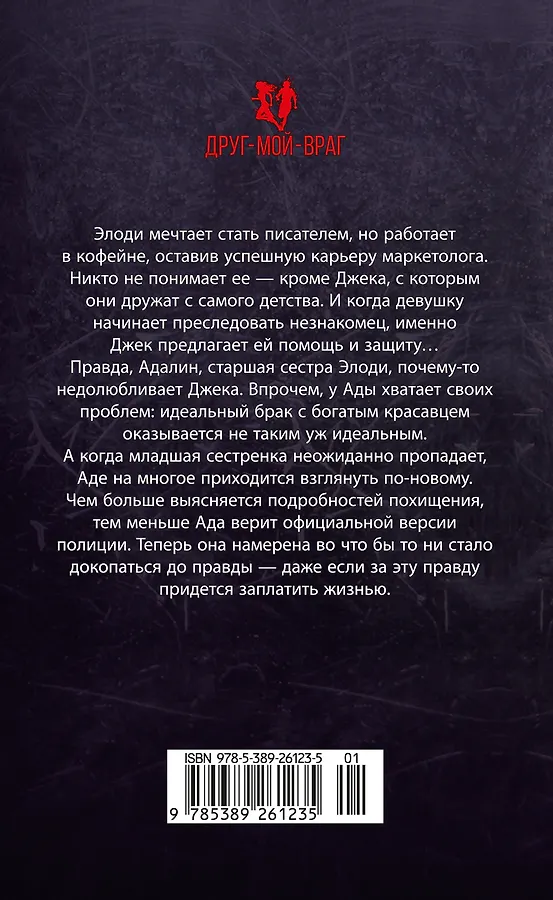 ДРУГ-МОЙ-ВРАГ

Элоди мечтает стать писателем, но работает в кофейне, оставив успешную карьеру маркетолога. Никто не понимает ее — кроме Джека, с которым они дружат с самого детства. И когда девушку начинает преследовать незнакомец, именно Джек предлагает ей помощь и защиту… Правда, Адалин, старшая сестра Элоди, почему-то недолюбливает Джека. Впрочем, у Ады хватает своих проблем: идеальный брак с богатым красавцем оказывается не таким уж идеальным. А когда младшая сестренка неожиданно пропадает, Аде на многое приходится взглянуть по-новому. Чем больше выясняется подробностей похищения, тем меньше Ада верит официальной версии полиции. Теперь она намерена во что бы то ни стало докопаться до правды — даже если за эту правду придется заплатить жизнью.

ISBN 978-5-389-26123-5 01

9 785389 261235